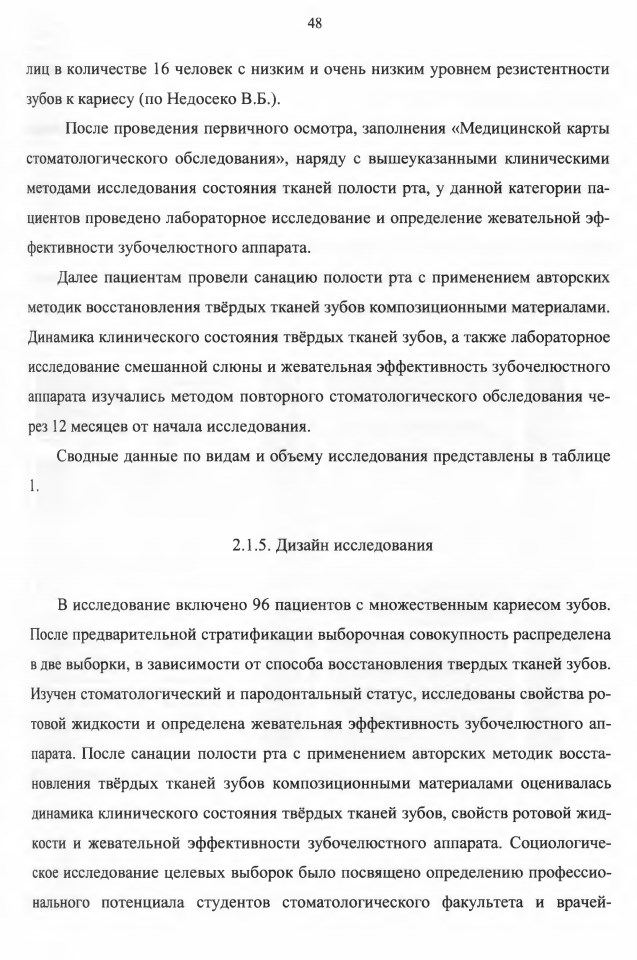 48

лиц в количестве 16 человек с низким и очень низким уровнем резистентности зубов к кариесу (по Недосеко В.Б.).

После проведения первичного осмотра, заполнения «Медицинской карты стоматологического обследования», наряду с вышеуказанными клиническими методами исследования состояния тканей полости рта, у данной категории пациентов проведено лабораторное исследование и определение жевательной эффективности зубочелюстного аппарата.

Далее пациентам провели санацию полости рта с применением авторских методик восстановления твёрдых тканей зубов композиционными материалами. Динамика клинического состояния твёрдых тканей зубов, а также лабораторное исследование смешанной слюны и жевательная эффективность зубочелюстного аппарата изучались методом повторного стоматологического обследования через 12 месяцев от начала исследования.

Сводные данные по видам и объему исследования представлены в таблице 1.

2.1.5. Дизайн исследования

В исследование включено 96 пациентов с множественным кариесом зубов. После предварительной стратификации выборочная совокупность распределена в две выборки, в зависимости от способа восстановления твердых тканей зубов. Изучен стоматологический и пародонтальный статус, исследованы свойства ротовой жидкости и определена жевательная эффективность зубочелюстного аппарата. После санации полости рта с применением авторских методик восстановления твёрдых тканей зубов композиционными материалами оценивалась динамика клинического состояния твёрдых тканей зубов, свойств ротовой жидкости и жевательной эффективности зубочелюстного аппарата. Социологическое исследование целевых выборок было посвящено определению профессионального потенциала студентов стоматологического факультета и врачей-